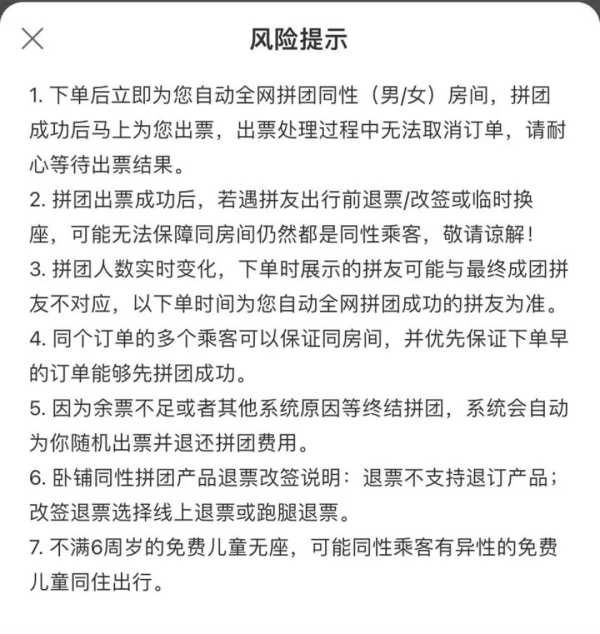 风险提示

1. 下单后立即为您自动全网拼团同性（男/女）房间，拼团成功后马上为您出票，出票处理过程中无法取消订单，请耐心等待出票结果。
2. 拼团出票成功后，若遇拼友出行前退票/改签或临时换座，可能无法保障同房间仍然都是同性乘客，敬请谅解！
3. 拼团人数实时变化，下单时展示的拼友可能与最终成团拼友不对应，以下单时间为您自动全网拼团成功的拼友为准。
4. 同个订单的多个乘客可以保证同房间，并优先保证下单早的订单能够先拼团成功。
5. 因为余票不足或者其他系统原因等终结拼团，系统会自动为你随机出票并退还拼团费用。
6. 卧铺同性拼团产品退票改签说明：退票不支持退订产品；改签退票选择线上退票或跑腿退票。
7. 不满6周岁的免费儿童无座，可能同性乘客有异性的免费儿童同住出行。